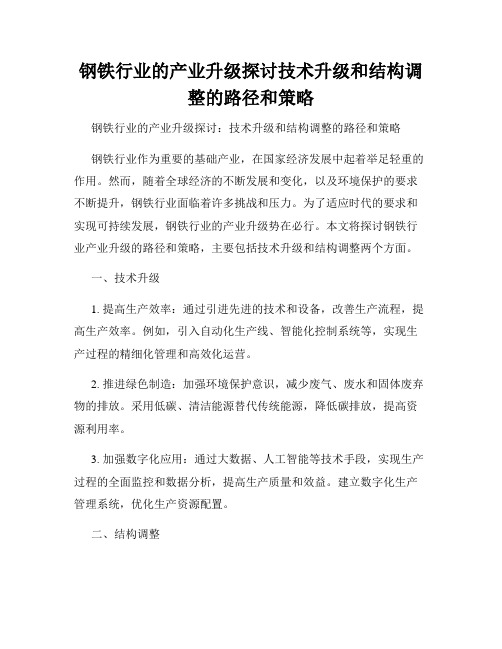 钢铁行业的产业升级探讨技术升级和结构调整的路径和策略

钢铁行业的产业升级探讨：技术升级和结构调整的路径和策略

钢铁行业作为重要的基础产业，在国家经济发展中起着举足轻重的作用。然而，随着全球经济的不断发展和变化，以及环境保护的要求不断提升，钢铁行业面临着许多挑战和压力。为了适应时代的要求和实现可持续发展，钢铁行业的产业升级势在必行。本文将探讨钢铁行业产业升级的路径和策略，主要包括技术升级和结构调整两个方面。

一、技术升级

1. 提高生产效率：通过引进先进的技术和设备，改善生产流程，提高生产效率。例如，引入自动化生产线、智能化控制系统等，实现生产过程的精细化管理和高效化运营。

2. 推进绿色制造：加强环境保护意识，减少废气、废水和固体废弃物的排放。采用低碳、清洁能源替代传统能源，降低碳排放，提高资源利用率。

3. 加强数字化应用：通过大数据、人工智能等技术手段，实现生产过程的全面监控和数据分析，提高生产质量和效益。建立数字化生产管理系统，优化生产资源配置。

二、结构调整